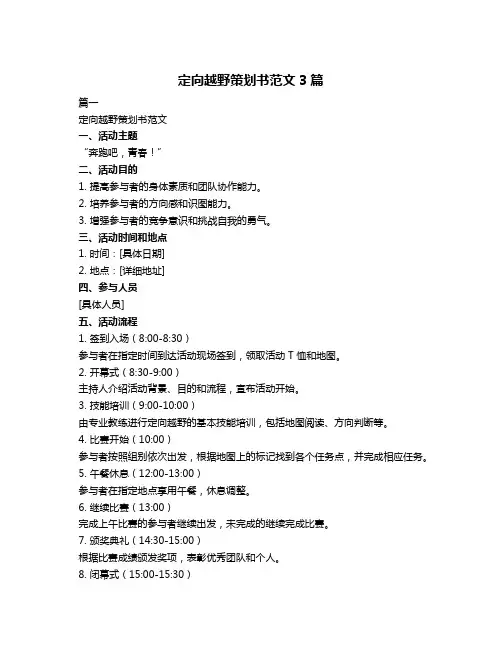 定向越野策划书范文 3 篇

篇一

定向越野策划书范文

一、活动主题

“奔跑吧，青春！”

二、活动目的

1. 提高参与者的身体素质和团队协作能力。

2. 培养参与者的方向感和识图能力。

3. 增强参与者的竞争意识和挑战自我的勇气。

三、活动时间和地点

1. 时间：[具体日期]

2. 地点：[详细地址]

四、参与人员

[具体人员]

五、活动流程

1. 签到入场（8:00-8:30）

参与者在指定时间到达活动现场签到，领取活动 T 恤和地图。

2. 开幕式（8:30-9:00）

主持人介绍活动背景、目的和流程，宣布活动开始。

3. 技能培训（9:00-10:00）

由专业教练进行定向越野的基本技能培训，包括地图阅读、方向判断等。

4. 比赛开始（10:00）

参与者按照组别依次出发，根据地图上的标记找到各个任务点，并完成相应任务。

5. 午餐休息（12:00-13:00）

参与者在指定地点享用午餐，休息调整。

6. 继续比赛（13:00）

完成上午比赛的参与者继续出发，未完成的继续完成比赛。

7. 颁奖典礼（14:30-15:00）

根据比赛成绩颁发奖项，表彰优秀团队和个人。

8. 闭幕式（15:00-15:30）